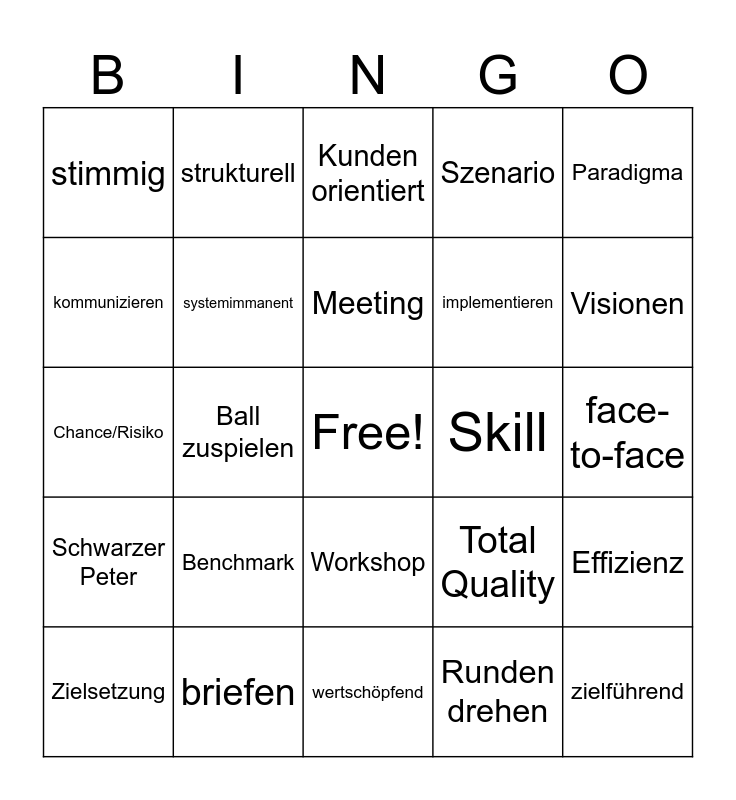 | B | I | N | G | O |
|---|---|---|---|---|
| stimmig | strukturell | Kunden orientiert | Szenario | Paradigma |
| kommunizieren | systemimmanent | Meeting | implementieren | Visionen |
| Chance/Risiko | Ball zuspielen | Free! | Skill | face-to-face |
| Schwarzer Peter | Benchmark | Workshop | Total Quality | Effizienz |
| Zielsetzung | briefen | wertschöpfend | Runden drehen | zielführend |